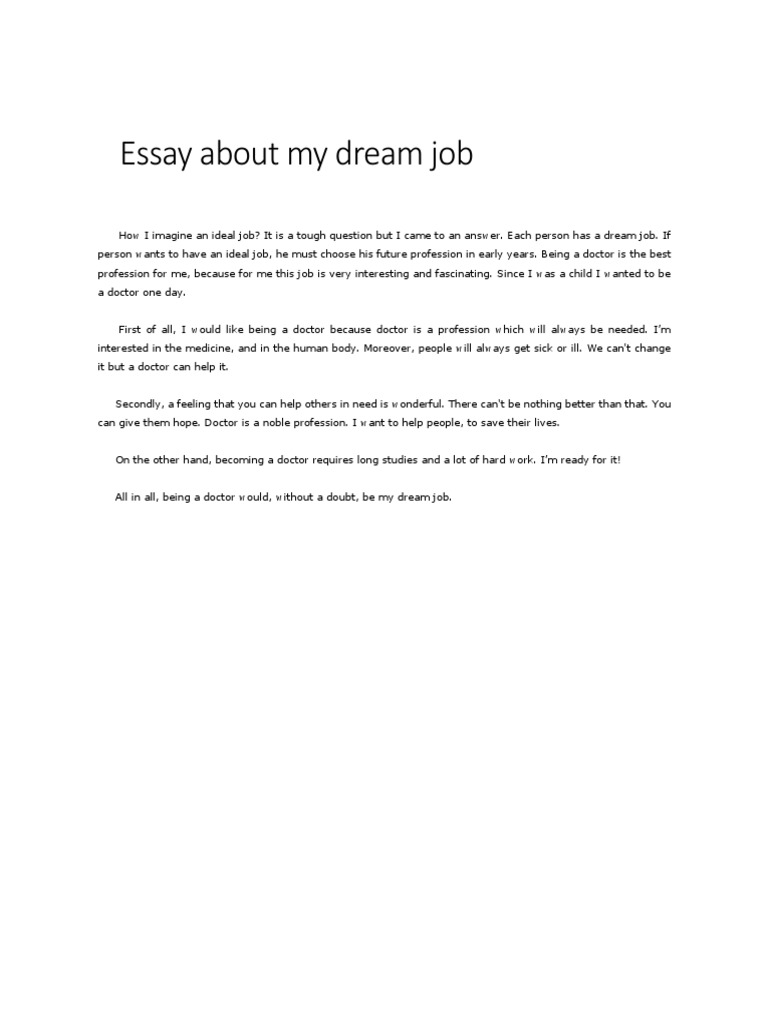 Essay about my dream job

How I imagine an ideal job? It is a tough question but I came to an answer. Each person has a dream job. If person wants to have an ideal job, he must choose his future profession in early years. Being a doctor is the best profession for me, because for me this job is very interesting and fascinating. Since I was a child I wanted to be a doctor one day.

First of all, I would like being a doctor because doctor is a profession which will always be needed. I'm interested in the medicine, and in the human body. Moreover, people will always get sick or ill. We can't change it but a doctor can help it.

Secondly, a feeling that you can help others in need is wonderful. There can't be nothing better than that. You can give them hope. Doctor is a noble profession. I want to help people, to save their lives.

On the other hand, becoming a doctor requires long studies and a lot of hard work. I'm ready for it!

All in all, being a doctor would, without a doubt, be my dream job.